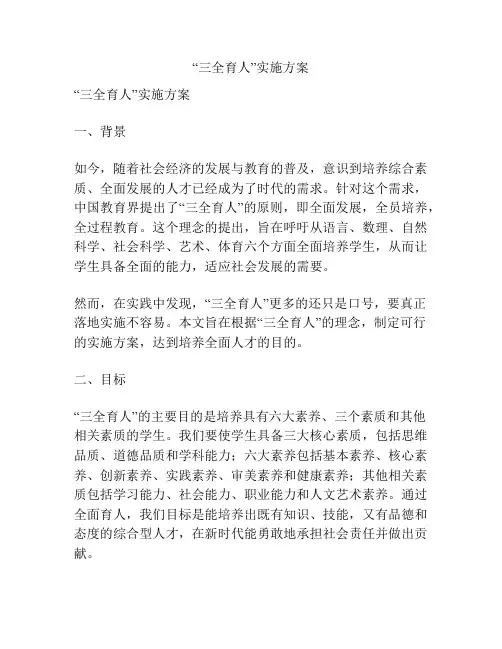 “三全育人”实施方案

“三全育人”实施方案

一、背景

如今，随着社会经济的发展与教育的普及，意识到培养综合素质、全面发展的人才已经成为了时代的需求。针对这个需求，中国教育界提出了“三全育人”的原则，即全面发展，全员培养，全过程教育。这个理念的提出，旨在呼吁从语言、数理、自然科学、社会科学、艺术、体育六个方面全面培养学生，从而让学生具备全面的能力，适应社会发展的需要。

然而，在实践中发现，“三全育人”更多的还只是口号，要真正落地实施不容易。本文旨在根据“三全育人”的理念，制定可行的实施方案，达到培养全面人才的目的。

二、目标

“三全育人”的主要目的是培养具有六大素养、三个素质和其他相关素质的学生。我们要使学生具备三大核心素质，包括思维品质、道德品质和学科能力；六大素养包括基本素养、核心素养、创新素养、实践素养、审美素养和健康素养；其他相关素质包括学习能力、社会能力、职业能力和人文艺术素养。通过全面育人，我们目标是能培养出既有知识、技能，又有品德和态度的综合型人才，在新时代能勇敢地承担社会责任并做出贡献。